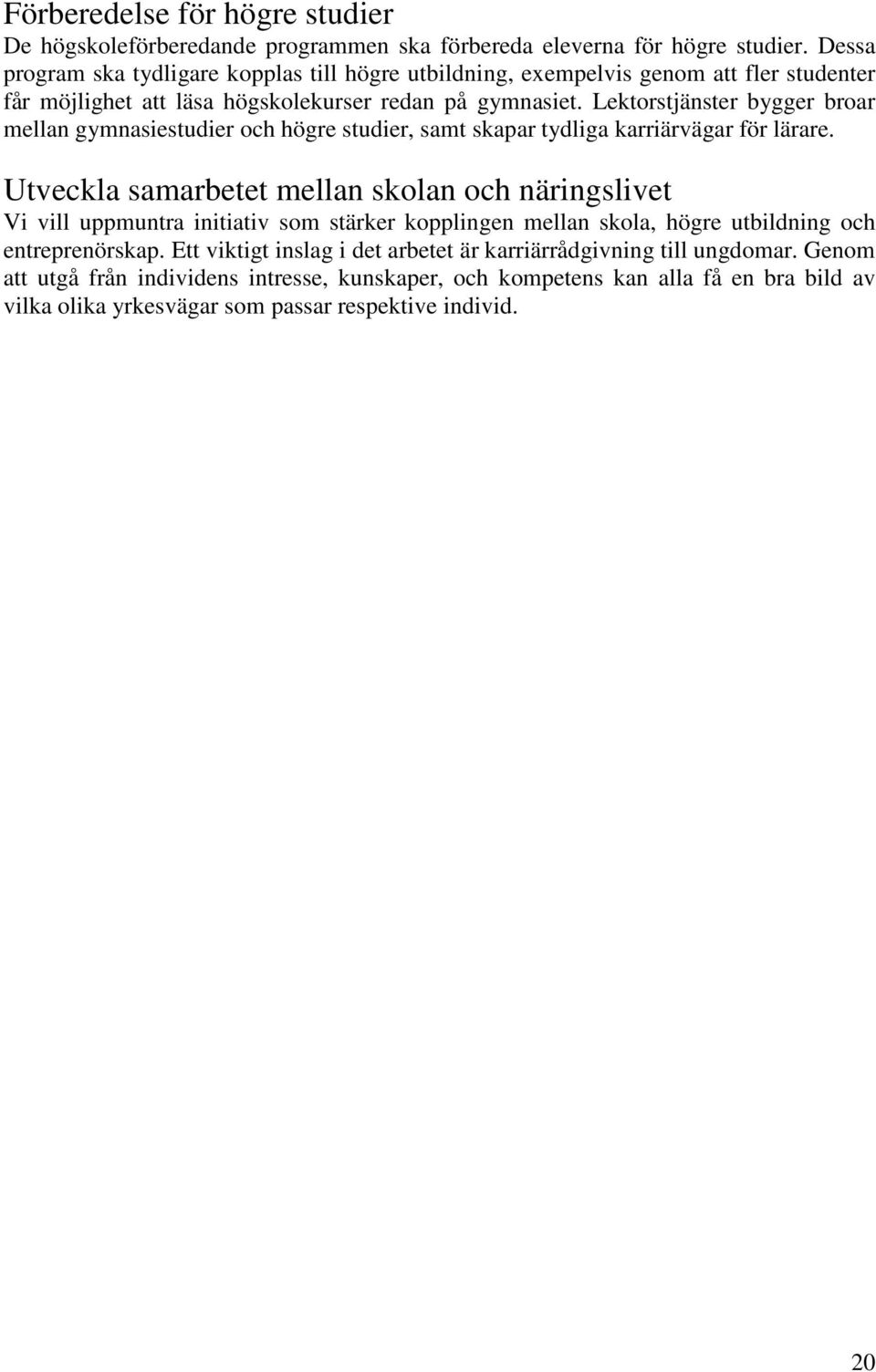 Förberedelse för högre studier
De högskoleförberedande programmen ska förbereda eleverna för högre studier. Dessa program ska tydligare kopplas till högre utbildning, exempelvis genom att fler studenter får möjlighet att läsa högskolekurser redan på gymnasiet. Lektorstjänster bygger broar mellan gymnasiestudier och högre studier, samt skapar tydliga karriärvägar för lärare.

Utveckla samarbetet mellan skolan och näringslivet
Vi vill uppmuntra initiativ som stärker kopplingen mellan skola, högre utbildning och entreprenörskap. Ett viktigt inslag i det arbetet är karriärrådgivning till ungdomar. Genom att utgå från individens intresse, kunskaper, och kompetens kan alla få en bra bild av vilka olika yrkesvägar som passar respektive individ.

20